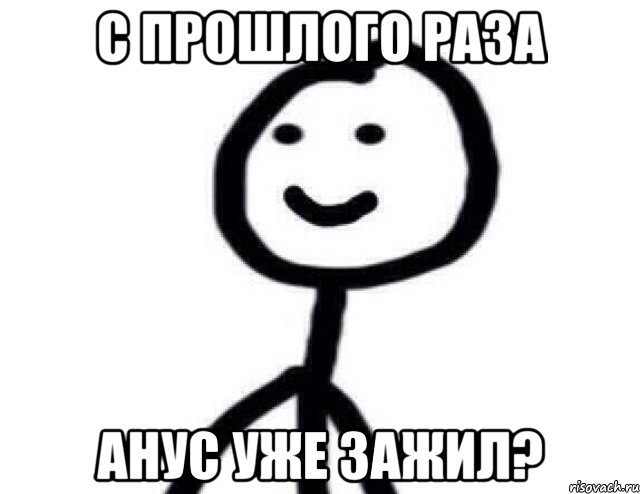 С ПРОШЛОГО РАЗА

АНУС УЖЕ ЗАЖИЛ?

risovach.ru